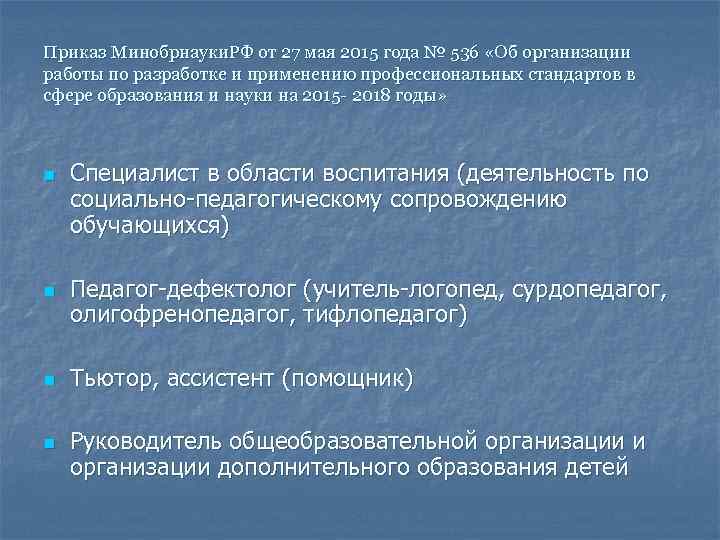 Приказ МинобрнаукиРФ от 27 мая 2015 года № 536 «Об организации работы по разработке и применению профессиональных стандартов в сфере образования и науки на 2015- 2018 годы»

Специалист в области воспитания (деятельность по социально-педагогическому сопровождению обучающихся)

Педагог-дефектолог (учитель-логопед, сурдопедагог, олигофренопедагог, тифлопедагог)

Тьютор, ассистент (помощник)

Руководитель общеобразовательной организации и организации дополнительного образования детей